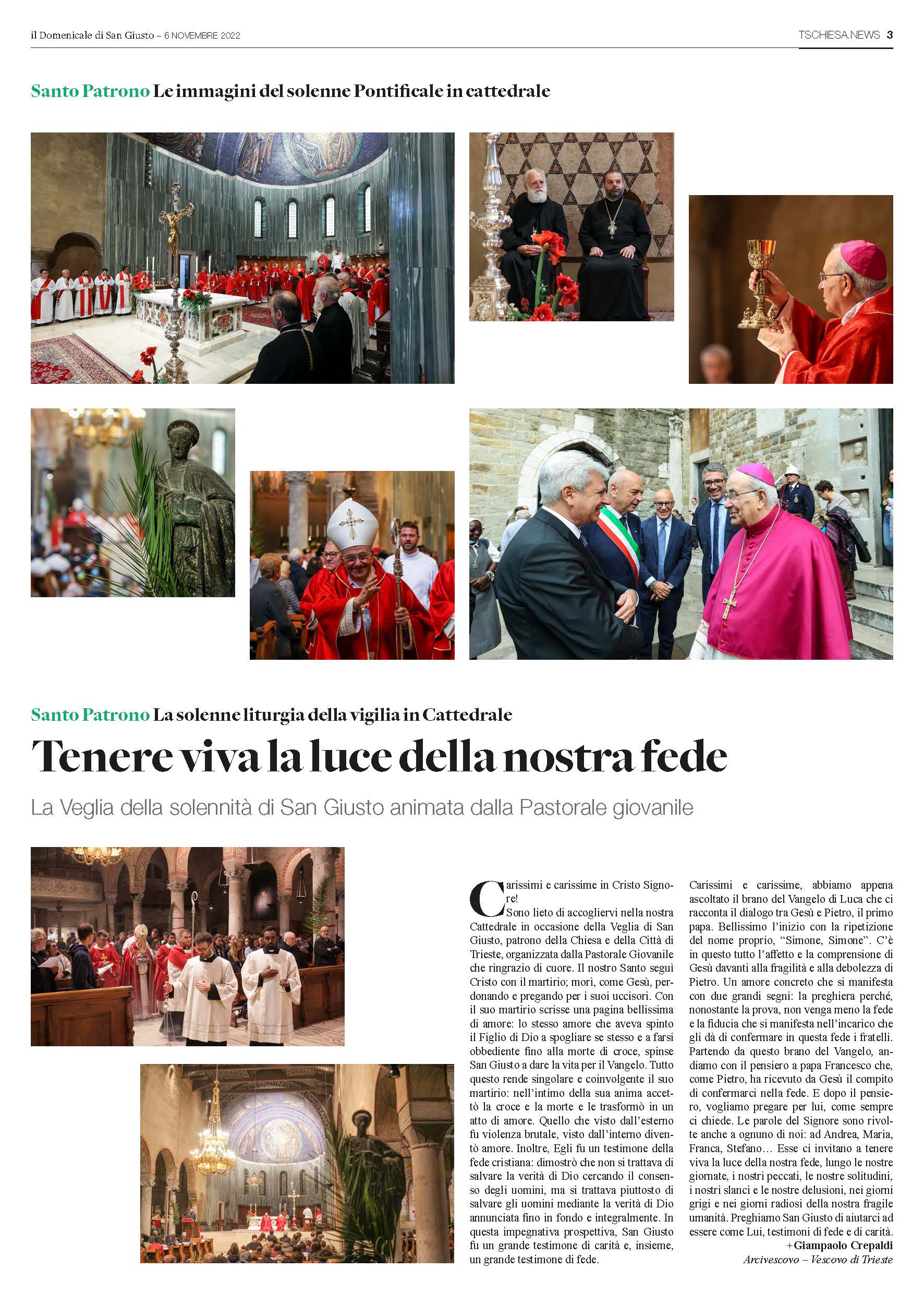 il Domenicale di San Giusto – 6 NOVEMBRE 2022

TSCHIESA.NEWS 3

Santo Patrono Le immagini del solenne Pontificale in cattedrale

Santo Patrono La solenne liturgia della vigilia in Cattedrale

Tenere viva la luce della nostra fede

La Veglia della solennità di San Giusto animata dalla Pastorale giovanile

Carissimi e carissime in Cristo Signore!

Sono lieto di accogliervi nella nostra Cattedrale in occasione della Veglia di San Giusto, patrono della Chiesa e della Città di Trieste, organizzata dalla Pastorale Giovanile che ringrazio di cuore. Il nostro Santo seguì Cristo con il martirio; morì, come Gesù, perdonando e pregando per i suoi uccisori. Con il suo martirio scrisse una pagina bellissima di amore: lo stesso amore che aveva spinto il Figlio di Dio a spogliare se stesso e a farsi obbediente fino alla morte di croce, spinse San Giusto a dare la vita per il Vangelo. Tutto questo rende singolare e coinvolgente il suo martirio: nell'intimo della sua anima accettò la croce e la morte e le trasformò in un atto di amore. Quello che visto dall'esterno fu violenza brutale, visto dall'interno diventò amore. Inoltre, Egli fu un testimone della fede cristiana: dimostrò che non si trattava di salvare la verità di Dio cercando il consenso degli uomini, ma si trattava piuttosto di salvare gli uomini mediante la verità di Dio annunciata fino in fondo e integralmente. In questa impegnativa prospettiva, San Giusto fu un grande testimone di carità e, insieme, un grande testimone di fede.

Carissimi e carissime, abbiamo appena ascoltato il brano del Vangelo di Luca che ci racconta il dialogo tra Gesù e Pietro, il primo papa. Bellissimo l'inizio con la ripetizione del nome proprio, "Simone, Simone". C'è in questo tutto l'affetto e la comprensione di Gesù davanti alla fragilità e alla debolezza di Pietro. Un amore concreto che si manifesta con due grandi segni: la preghiera perché, nonostante la prova, non venga meno la fede e la fiducia che si manifesta nell'incarico che gli dà di confermare in questa fede i fratelli. Partendo da questo brano del Vangelo, andiamo con il pensiero a papa Francesco che, come Pietro, ha ricevuto da Gesù il compito di confermarci nella fede. E dopo il pensiero, vogliamo pregare per lui, come sempre ci chiede. Le parole del Signore sono rivolte anche a ognuno di noi: ad Andrea, Maria, Franca, Stefano… Esse ci invitano a tenere viva la luce della nostra fede, lungo le nostre giornate, i nostri peccati, le nostre solitudini, i nostri slanci e le nostre delusioni, nei giorni grigi e nei giorni radiosi della nostra fragile umanità. Preghiamo San Giusto di aiutarci ad essere come Lui, testimoni di fede e di carità.

+Giampaolo Crepaldi
Arcivescovo – Vescovo di Trieste